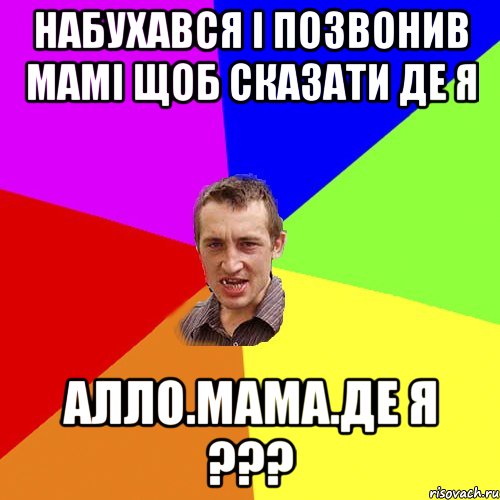 НАБУХАВСЯ І ПОЗВОНИВ МАМІ ЩОБ СКАЗАТИ ДЕ Я

АЛЛО.МАМА.ДЕ Я ???

risovach.ru